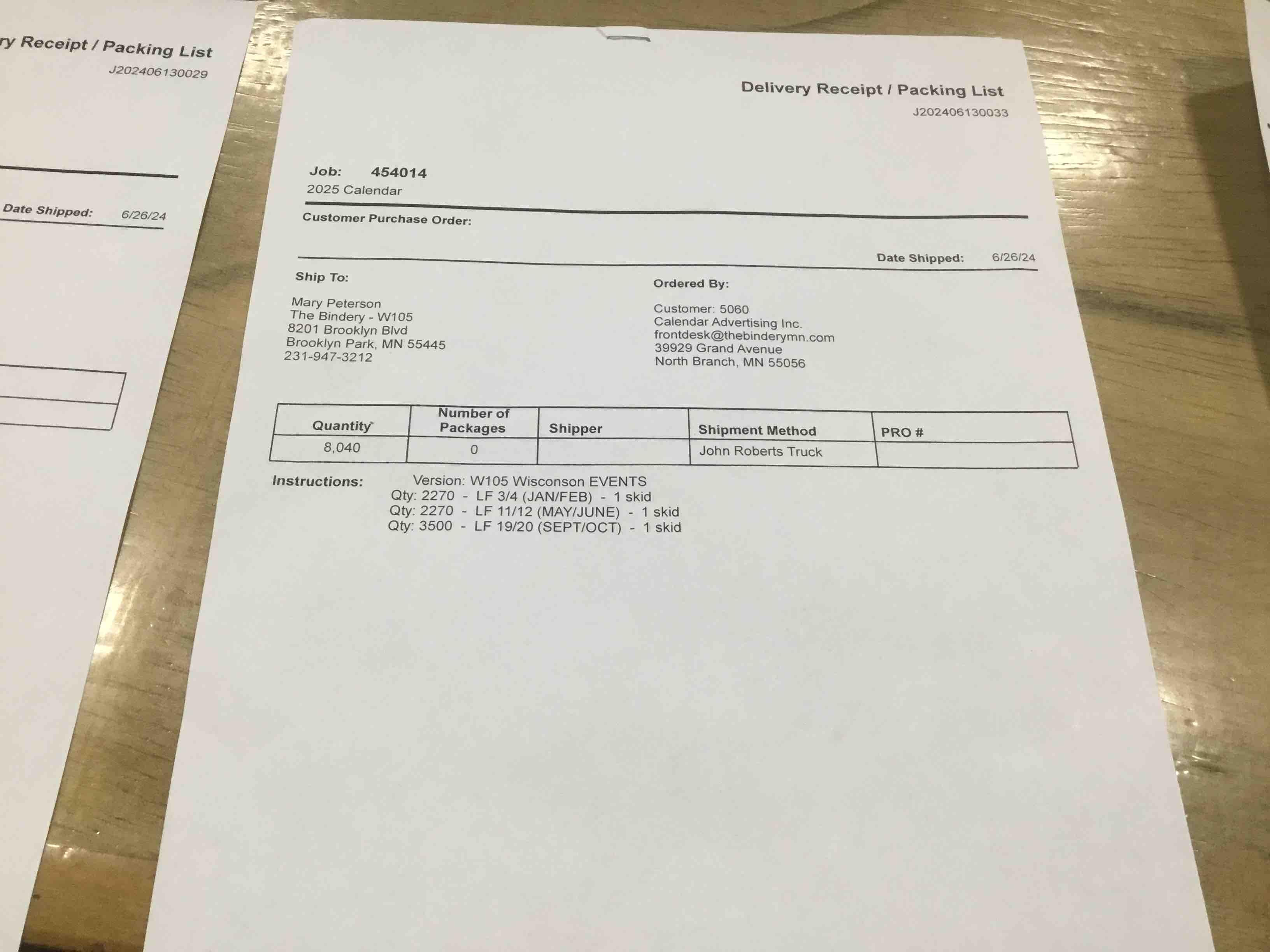 ry Receipt / Packing List
J202406130029

Date Shipped: 6/26/24

Delivery Receipt / Packing List
J202406130033

Job: 454014
2025 Calendar

Customer Purchase Order:

Date Shipped: 6/26/24

Ship To:

Mary Peterson
The Bindery - W105
8201 Brooklyn Blvd
Brooklyn Park, MN 55445
231-947-3212

Ordered By:

Customer: 5060
Calendar Advertising Inc.
frontdesk@thebinderymn.com
39929 Grand Avenue
North Branch, MN 55056

| Quantity | Number of Packages | Shipper | Shipment Method | PRO # |
|---|---|---|---|---|
| 8,040 | 0 | | John Roberts Truck | |

Instructions: Version: W105 Wisconson EVENTS
Qty: 2270 - LF 3/4 (JAN/FEB) - 1 skid
Qty: 2270 - LF 11/12 (MAY/JUNE) - 1 skid
Qty: 3500 - LF 19/20 (SEPT/OCT) - 1 skid